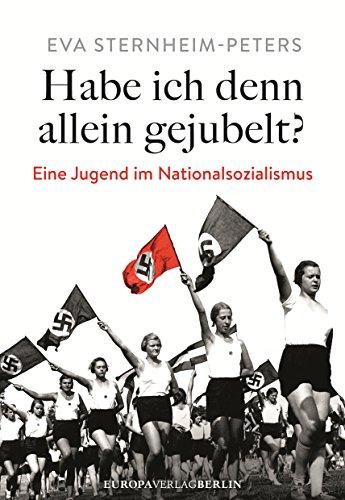 EVA STERNHEIM-PETERS

Habe ich denn allein gejubelt?

Eine Jugend im Nationalsozialismus

EUROPAVERLAGBERLIN